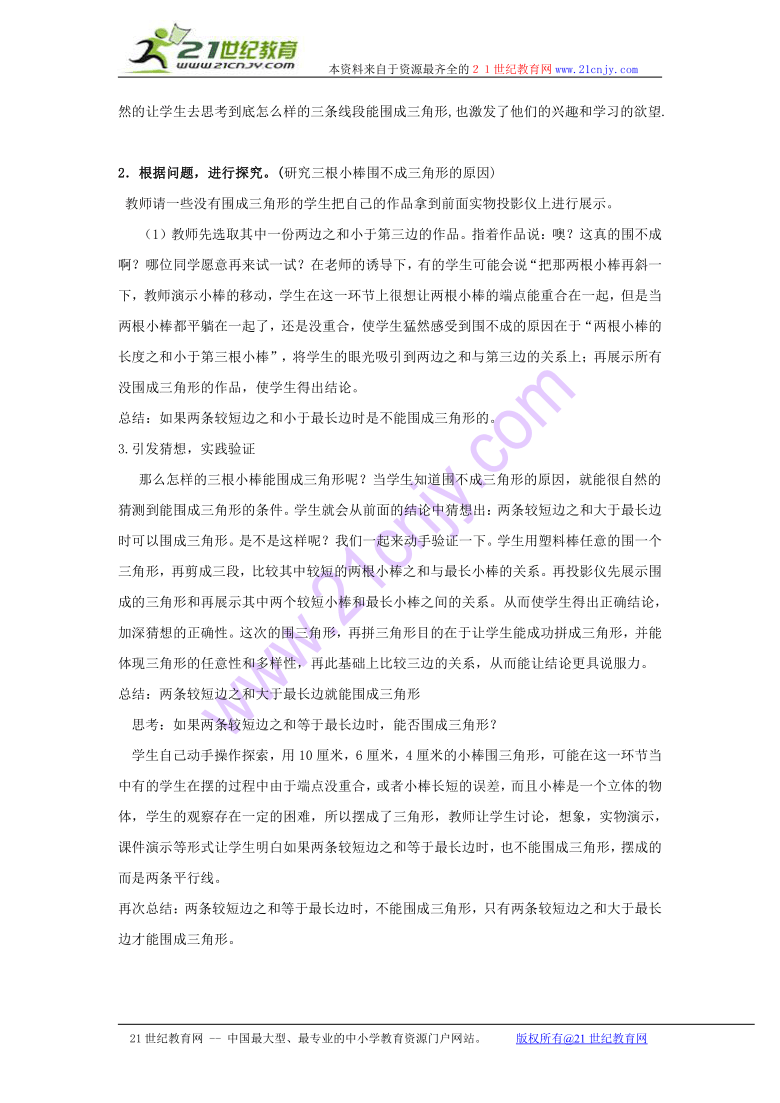 21世纪教育
www.21cnjy.com
本资料来自于资源最齐全的２１世纪教育网www.21cnjy.com

然的让学生去思考到底怎么样的三条线段能围成三角形,也激发了他们的兴趣和学习的欲望.

2．根据问题，进行探究。(研究三根小棒围不成三角形的原因)

教师请一些没有围成三角形的学生把自己的作品拿到前面实物投影仪上进行展示。

（1）教师先选取其中一份两边之和小于第三边的作品。指着作品说：噢？这真的围不成啊？哪位同学愿意再来试一试？在老师的诱导下，有的学生可能会说“把那两根小棒再斜一下，教师演示小棒的移动，学生在这一环节上很想让两根小棒的端点能重合在一起，但是当两根小棒都平躺在一起了，还是没重合，使学生猛然感受到围不成的原因在于“两根小棒的长度之和小于第三根小棒”，将学生的眼光吸引到两边之和与第三边的关系上；再展示所有没围成三角形的作品，使学生得出结论。

总结：如果两条较短边之和小于最长边时是不能围成三角形的。

3.引发猜想，实践验证

那么怎样的三根小棒能围成三角形呢？当学生知道围不成三角形的原因，就能很自然的猜测到能围成三角形的条件。学生就会从前面的结论中猜想出：两条较短边之和大于最长边时可以围成三角形。是不是这样呢？我们一起来动手验证一下。学生用塑料棒任意的围一个三角形，再剪成三段，比较其中较短的两根小棒之和与最长小棒的关系。再投影仪先展示围成的三角形和再展示其中两个较短小棒和最长小棒之间的关系。从而使学生得出正确结论，加深猜想的正确性。这次的围三角形，再拼三角形目的在于让学生能成功拼成三角形，并能体现三角形的任意性和多样性，再此基础上比较三边的关系，从而能让结论更具说服力。

总结：两条较短边之和大于最长边就能围成三角形

思考：如果两条较短边之和等于最长边时，能否围成三角形？

学生自己动手操作探索，用10厘米，6厘米，4厘米的小棒围三角形，可能在这一环节当中有的学生在摆的过程中由于端点没重合，或者小棒长短的误差，而且小棒是一个立体的物体，学生的观察存在一定的困难，所以摆成了三角形，教师让学生讨论，想象，实物演示，课件演示等形式让学生明白如果两条较短边之和等于最长边时，也不能围成三角形，摆成的而是两条平行线。

再次总结：两条较短边之和等于最长边时，不能围成三角形，只有两条较短边之和大于最长边才能围成三角形。

21世纪教育网 -- 中国最大型、最专业的中小学教育资源门户网站。 版权所有@21世纪教育网